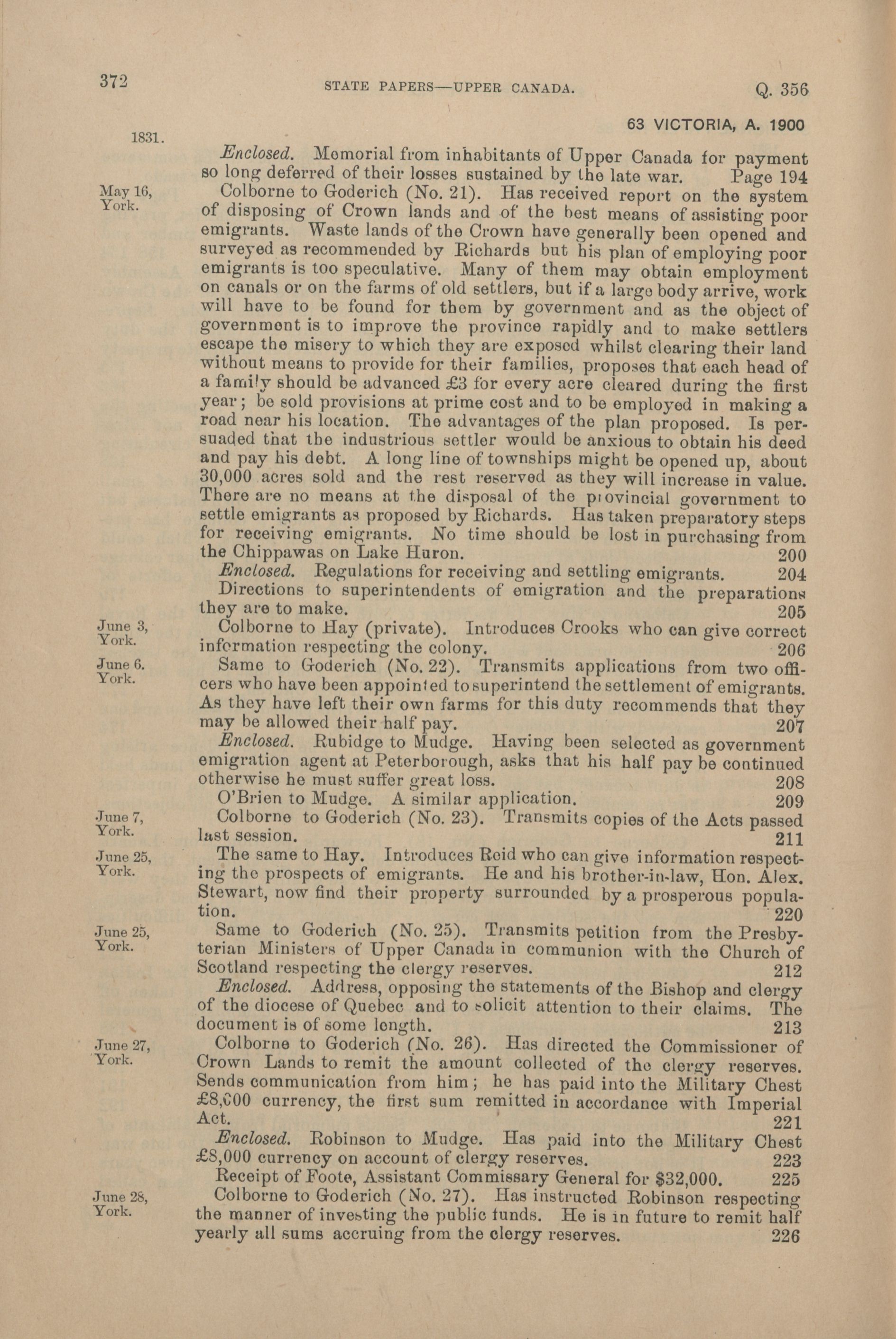 372 STATE PAPERS—UPPER CANADA. Q. 356

63 VICTORIA, A. 1900

1831.

Enclosed. Memorial from inhabitants of Upper Canada for payment so long deferred of their losses sustained by the late war. Page 194

May 16, York.

Colborne to Goderich (No. 21). Has received report on the system of disposing of Crown lands and of the best means of assisting poor emigrants. Waste lands of the Crown have generally been opened and surveyed as recommended by Richards but his plan of employing poor emigrants is too speculative. Many of them may obtain employment on canals or on the farms of old settlers, but if a large body arrive, work will have to be found for them by government and as the object of government is to improve the province rapidly and to make settlers escape the misery to which they are exposed whilst clearing their land without means to provide for their families, proposes that each head of a family should be advanced £3 for every acre cleared during the first year; be sold provisions at prime cost and to be employed in making a road near his location. The advantages of the plan proposed. Is persuaded that the industrious settler would be anxious to obtain his deed and pay his debt. A long line of townships might be opened up, about 30,000 acres sold and the rest reserved as they will increase in value. There are no means at the disposal of the provincial government to settle emigrants as proposed by Richards. Has taken preparatory steps for receiving emigrants. No time should be lost in purchasing from the Chippawas on Lake Huron. 200

Enclosed. Regulations for receiving and settling emigrants. 204

Directions to superintendents of emigration and the preparations they are to make. 205

June 3, York.

Colborne to Hay (private). Introduces Crooks who can give correct information respecting the colony. 206

June 6. York.

Same to Goderich (No. 22). Transmits applications from two officers who have been appointed to superintend the settlement of emigrants. As they have left their own farms for this duty recommends that they may be allowed their half pay. 207

Enclosed. Rubidge to Mudge. Having been selected as government emigration agent at Peterborough, asks that his half pay be continued otherwise he must suffer great loss. 208

O'Brien to Mudge. A similar application. 209

June 7, York.

Colborne to Goderich (No. 23). Transmits copies of the Acts passed last session. 211

June 25, York.

The same to Hay. Introduces Reid who can give information respecting the prospects of emigrants. He and his brother-in-law, Hon. Alex. Stewart, now find their property surrounded by a prosperous population. 220

June 25, York.

Same to Goderich (No. 25). Transmits petition from the Presbyterian Ministers of Upper Canada in communion with the Church of Scotland respecting the clergy reserves. 212

Enclosed. Address, opposing the statements of the Bishop and clergy of the diocese of Quebec and to solicit attention to their claims. The document is of some length. 213

June 27, York.

Colborne to Goderich (No. 26). Has directed the Commissioner of Crown Lands to remit the amount collected of the clergy reserves. Sends communication from him; he has paid into the Military Chest £8,000 currency, the first sum remitted in accordance with Imperial Act. 221

Enclosed. Robinson to Mudge. Has paid into the Military Chest £8,000 currency on account of clergy reserves. 223

Receipt of Foote, Assistant Commissary General for $32,000. 225

June 28, York.

Colborne to Goderich (No. 27). Has instructed Robinson respecting the manner of investing the public funds. He is in future to remit half yearly all sums accruing from the clergy reserves. 226